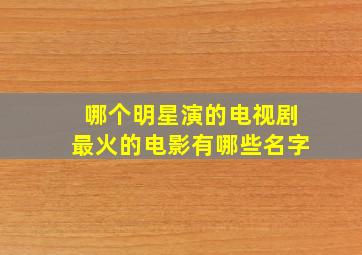 哪个明星演的电视剧
最火的电影有哪些名字